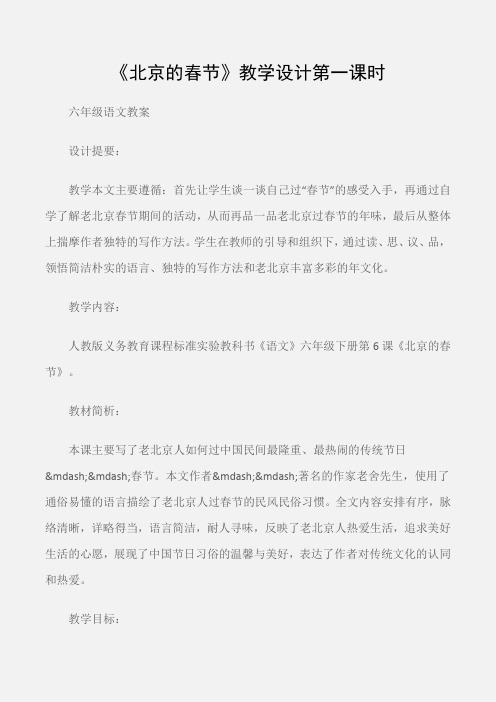 《北京的春节》教学设计第一课时

六年级语文教案

设计提要：

教学本文主要遵循：首先让学生谈一谈自己过“春节”的感受入手，再通过自学了解老北京春节期间的活动，从而再品一品老北京过春节的年味，最后从整体上揣摩作者独特的写作方法。学生在教师的引导和组织下，通过读、思、议、品，领悟简洁朴实的语言、独特的写作方法和老北京丰富多彩的年文化。

教学内容：

人教版义务教育课程标准实验教科书《语文》六年级下册第 6 课《北京的春节》。

教材简析：

本课主要写了老北京人如何过中国民间最隆重、最热闹的传统节日&mdash;&mdash;春节。本文作者&mdash;&mdash;著名的作家老舍先生，使用了通俗易懂的语言描绘了老北京人过春节的民风民俗习惯。全文内容安排有序，脉络清晰，详略得当，语言简洁，耐人寻味，反映了老北京人热爱生活，追求美好生活的心愿，展现了中国节日习俗的温馨与美好，表达了作者对传统文化的认同和热爱。

教学目标：